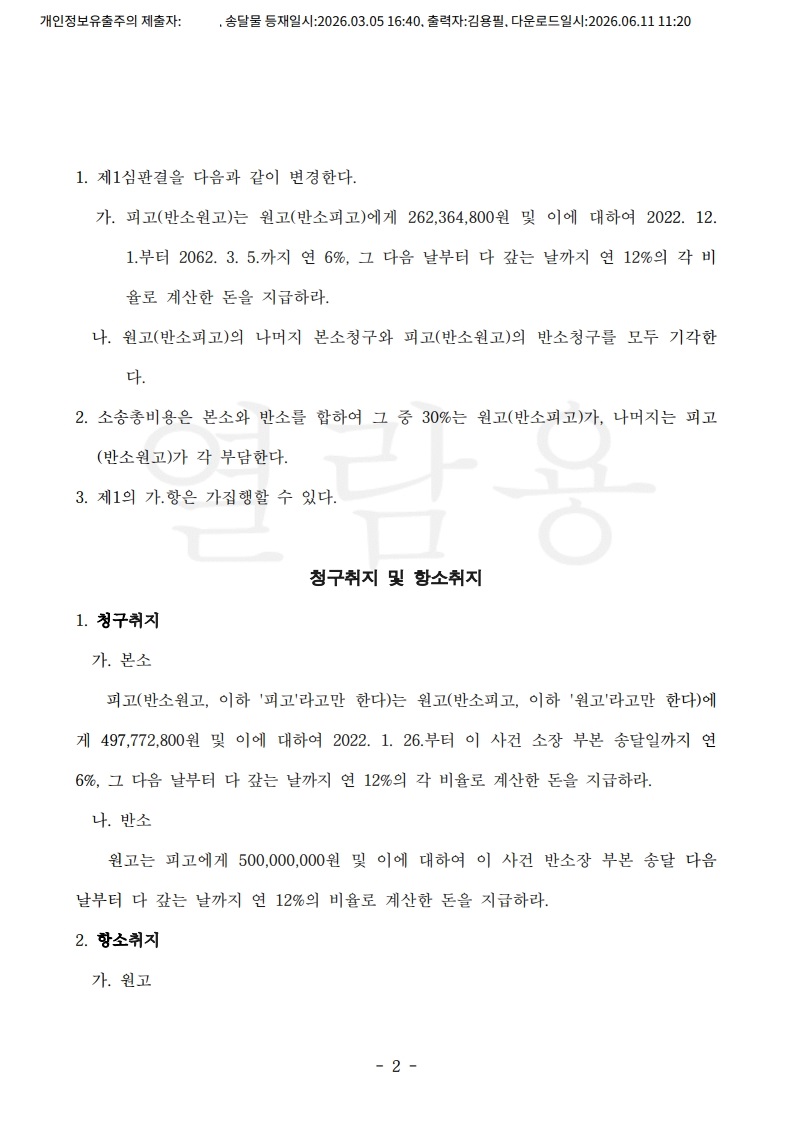 개인정보유출주의 제출자: , 송달물 등재일시:2026.03.05 16:40, 출력자:김용필, 다운로드일시:2026.06.11 11:20

1. 제1심판결을 다음과 같이 변경한다.

가. 피고(반소원고)는 원고(반소피고)에게 262,364,800원 및 이에 대하여 2022. 12. 1.부터 2062. 3. 5.까지 연 6%, 그 다음 날부터 다 갚는 날까지 연 12%의 각 비율로 계산한 돈을 지급하라.

나. 원고(반소피고)의 나머지 본소청구와 피고(반소원고)의 반소청구를 모두 기각한다.

2. 소송총비용은 본소와 반소를 합하여 그 중 30%는 원고(반소피고)가, 나머지는 피고(반소원고)가 각 부담한다.

3. 제1의 가.항은 가집행할 수 있다.

청구취지 및 항소취지

1. 청구취지

가. 본소

피고(반소원고, 이하 '피고'라고만 한다)는 원고(반소피고, 이하 '원고'라고만 한다)에게 497,772,800원 및 이에 대하여 2022. 1. 26.부터 이 사건 소장 부본 송달일까지 연 6%, 그 다음 날부터 다 갚는 날까지 연 12%의 각 비율로 계산한 돈을 지급하라.

나. 반소

원고는 피고에게 500,000,000원 및 이에 대하여 이 사건 반소장 부본 송달 다음 날부터 다 갚는 날까지 연 12%의 비율로 계산한 돈을 지급하라.

2. 항소취지

가. 원고

- 2 -

열람용